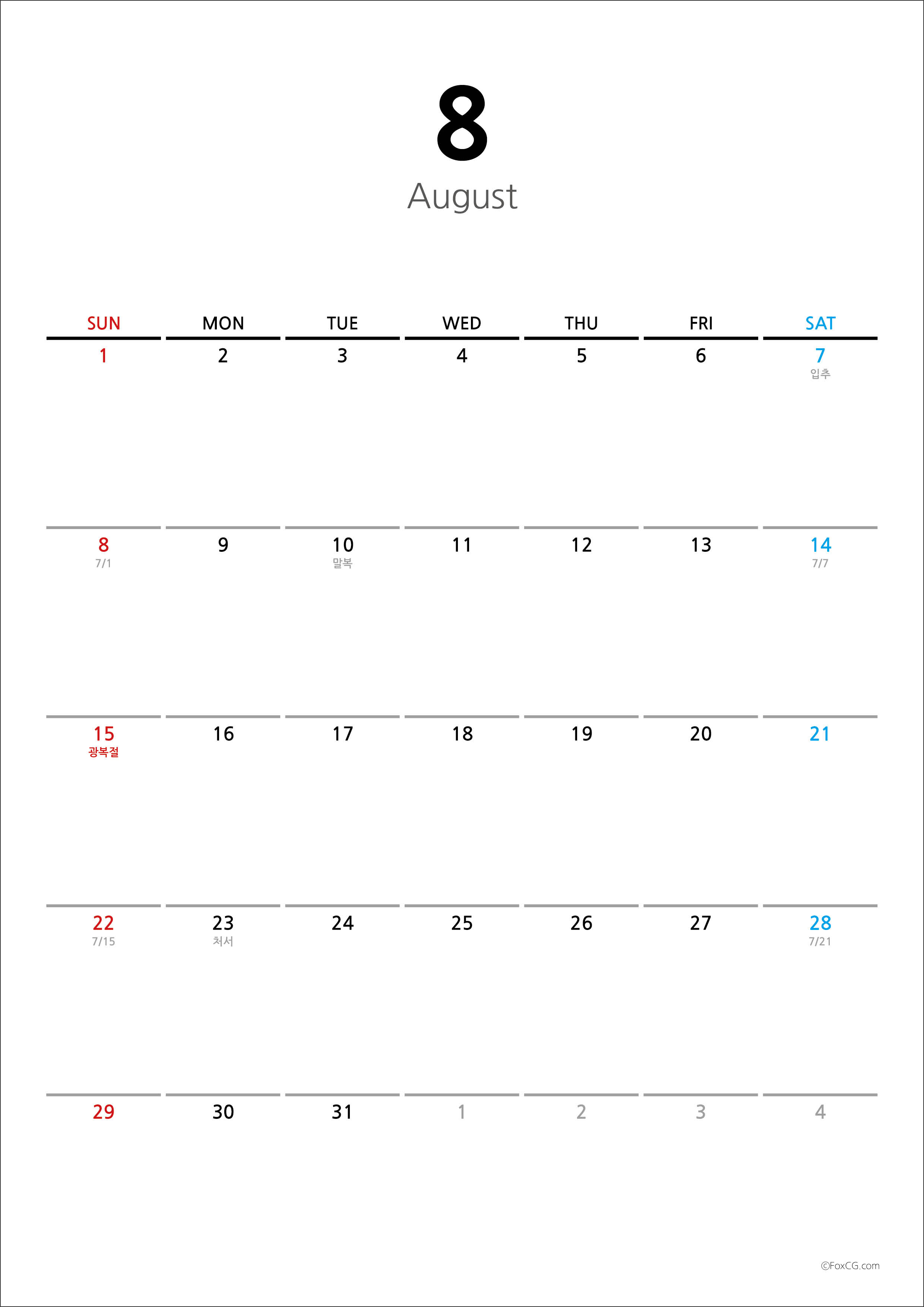 8
August

| SUN | MON | TUE | WED | THU | FRI | SAT |
|---|---|---|---|---|---|---|
| 1 | 2 | 3 | 4 | 5 | 6 | 7 입추 |
| 8 7/1 | 9 | 10 말복 | 11 | 12 | 13 | 14 7/7 |
| 15 광복절 | 16 | 17 | 18 | 19 | 20 | 21 |
| 22 7/15 | 23 처서 | 24 | 25 | 26 | 27 | 28 7/21 |
| 29 | 30 | 31 | 1 | 2 | 3 | 4 |

©FoxCG.com